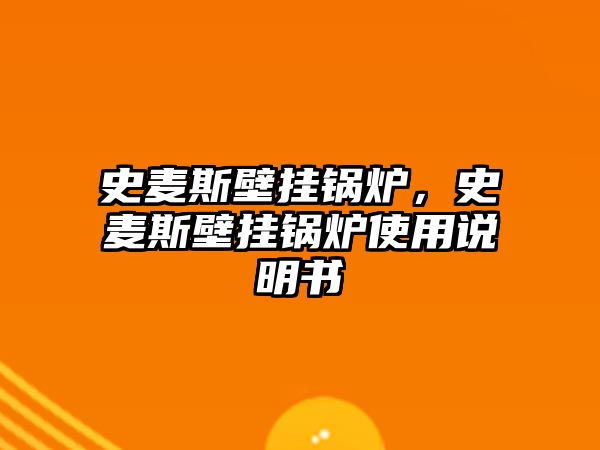 史麦斯壁挂锅炉，史麦斯壁挂锅炉使用说明书